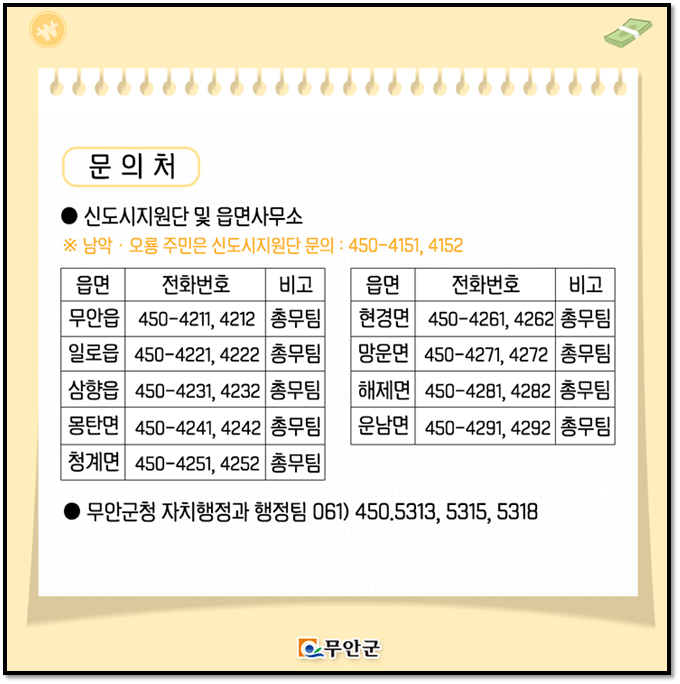 ₩

문 의 처

● 신도시지원단 및 읍면사무소
※ 남악 · 오룡 주민은 신도시지원단 문의 : 450-4151, 4152

| 읍면 | 전화번호 | 비고 |
|---|---|---|
| 무안읍 | 450-4211, 4212 | 총무팀 |
| 일로읍 | 450-4221, 4222 | 총무팀 |
| 삼향읍 | 450-4231, 4232 | 총무팀 |
| 몽탄면 | 450-4241, 4242 | 총무팀 |
| 청계면 | 450-4251, 4252 | 총무팀 |

| 읍면 | 전화번호 | 비고 |
|---|---|---|
| 현경면 | 450-4261, 4262 | 총무팀 |
| 망운면 | 450-4271, 4272 | 총무팀 |
| 해제면 | 450-4281, 4282 | 총무팀 |
| 운남면 | 450-4291, 4292 | 총무팀 |

● 무안군청 자치행정과 행정팀 061) 450.5313, 5315, 5318

무안군